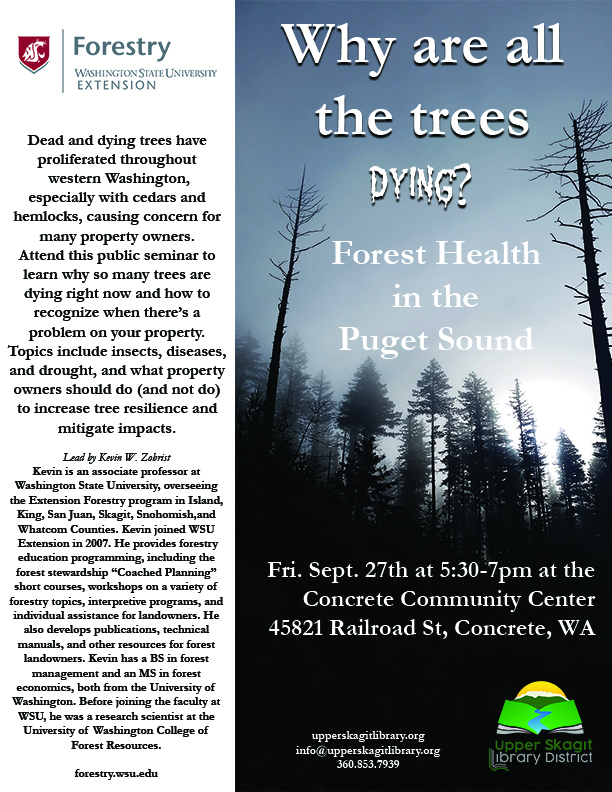 Forestry
WASHINGTON STATE UNIVERSITY
EXTENSION

Dead and dying trees have proliferated throughout western Washington, especially with cedars and hemlocks, causing concern for many property owners. Attend this public seminar to learn why so many trees are dying right now and how to recognize when there's a problem on your property. Topics include insects, diseases, and drought, and what property owners should do (and not do) to increase tree resilience and mitigate impacts.

Lead by Kevin W. Zobrist
Kevin is an associate professor at Washington State University, overseeing the Extension Forestry program in Island, King, San Juan, Skagit, Snohomish,and Whatcom Counties. Kevin joined WSU Extension in 2007. He provides forestry education programming, including the forest stewardship "Coached Planning" short courses, workshops on a variety of forestry topics, interpretive programs, and individual assistance for landowners. He also develops publications, technical manuals, and other resources for forest landowners. Kevin has a BS in forest management and an MS in forest economics, both from the University of Washington. Before joining the faculty at WSU, he was a research scientist at the University of Washington College of Forest Resources.

forestry.wsu.edu

Why are all the trees DYING?

Forest Health in the Puget Sound

Fri. Sept. 27th at 5:30-7pm at the Concrete Community Center
45821 Railroad St, Concrete, WA

upperskagitlibrary.org
info@upperskagitlibrary.org
360.853.7939

Upper Skagit
Library District